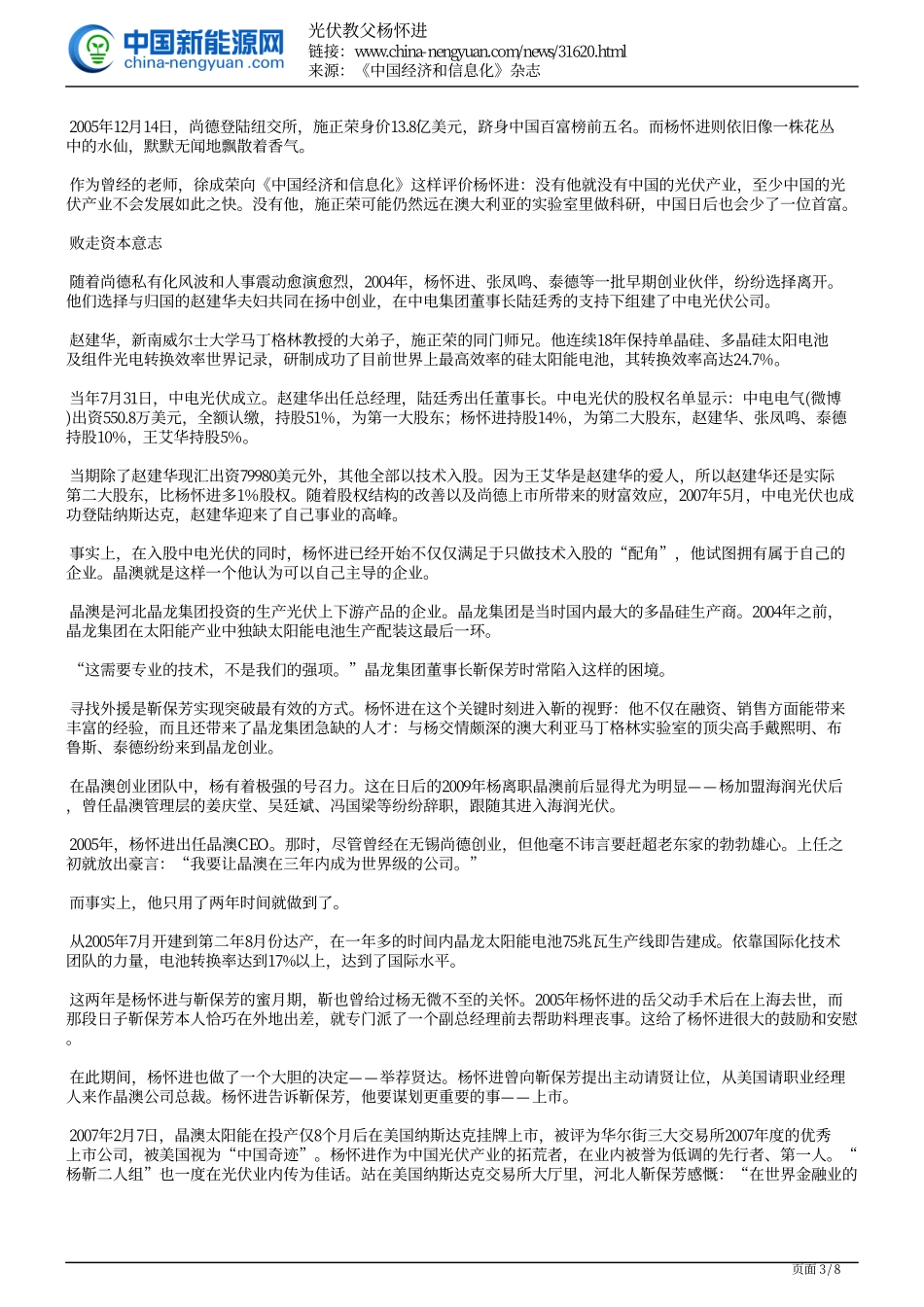 中国新能源网
china-nengyuan.com

光伏教父杨怀进
链接：www.china-nengyuan.com/news/31620.html
来源：《中国经济和信息化》杂志

2005年12月14日，尚德登陆纽交所，施正荣身价13.8亿美元，跻身中国百富榜前五名。而杨怀进则依旧像一株花丛中的水仙，默默无闻地飘散着香气。

作为曾经的老师，徐成荣向《中国经济和信息化》这样评价杨怀进：没有他就没有中国的光伏产业，至少中国的光伏产业不会发展如此之快。没有他，施正荣可能仍然远在澳大利亚的实验室里做科研，中国日后也会少了一位首富。

败走资本意志

随着尚德私有化风波和人事震动愈演愈烈，2004年，杨怀进、张凤鸣、泰德等一批早期创业伙伴，纷纷选择离开。他们选择与归国的赵建华夫妇共同在扬中创业，在中电集团董事长陆廷秀的支持下组建了中电光伏公司。

赵建华，新南威尔士大学马丁格林教授的大弟子，施正荣的同门师兄。他连续18年保持单晶硅、多晶硅太阳电池及组件光电转换效率世界记录，研制成功了目前世界上最高效率的硅太阳能电池，其转换效率高达24.7%。

当年7月31日，中电光伏成立。赵建华出任总经理，陆廷秀出任董事长。中电光伏的股权名单显示：中电电气(微博)出资550.8万美元，全额认缴，持股51%，为第一大股东；杨怀进持股14%，为第二大股东，赵建华、张凤鸣、泰德持股10%，王艾华持股5%。

当期除了赵建华现汇出资79980美元外，其他全部以技术入股。因为王艾华是赵建华的爱人，所以赵建华还是实际第二大股东，比杨怀进多1%股权。随着股权结构的改善以及尚德上市所带来的财富效应，2007年5月，中电光伏也成功登陆纳斯达克，赵建华迎来了自己事业的高峰。

事实上，在入股中电光伏的同时，杨怀进已经开始不仅仅满足于只做技术入股的“配角”，他试图拥有属于自己的企业。晶澳就是这样一个他认为可以自己主导的企业。

晶澳是河北晶龙集团投资的生产光伏上下游产品的企业。晶龙集团是当时国内最大的多晶硅生产商。2004年之前，晶龙集团在太阳能产业中独缺太阳能电池生产配装这最后一环。

“这需要专业的技术，不是我们的强项。”晶龙集团董事长靳保芳时常陷入这样的困境。

寻找外援是靳保芳实现突破最有效的方式。杨怀进在这个关键时刻进入靳的视野：他不仅在融资、销售方面能带来丰富的经验，而且还带来了晶龙集团急缺的人才：与杨交情颇深的澳大利亚马丁格林实验室的顶尖高手戴熙明、布鲁斯、泰德纷纷来到晶龙创业。

在晶澳创业团队中，杨有着极强的号召力。这在日后的2009年杨离职晶澳前后显得尤为明显——杨加盟海润光伏后，曾任晶澳管理层的姜庆堂、吴廷斌、冯国梁等纷纷辞职，跟随其进入海润光伏。

2005年，杨怀进出任晶澳CEO。那时，尽管曾经在无锡尚德创业，但他毫不讳言要赶超老东家的勃勃雄心。上任之初就放出豪言：“我要让晶澳在三年内成为世界级的公司。”

而事实上，他只用了两年时间就做到了。

从2005年7月开建到第二年8月份达产，在一年多的时间内晶龙太阳能电池75兆瓦生产线即告建成。依靠国际化技术团队的力量，电池转换率达到17%以上，达到了国际水平。

这两年是杨怀进与靳保芳的蜜月期，靳也曾给过杨无微不至的关怀。2005年杨怀进的岳父动手术后在上海去世，而那段日子靳保芳本人恰巧在外地出差，就专门派了一个副总经理前去帮助料理丧事。这给了杨怀进很大的鼓励和安慰。

在此期间，杨怀进也做了一个大胆的决定——举荐贤达。杨怀进曾向靳保芳提出主动请贤让位，从美国请职业经理人来作晶澳公司总裁。杨怀进告诉靳保芳，他要谋划更重要的事——上市。

2007年2月7日，晶澳太阳能在投产仅8个月后在美国纳斯达克挂牌上市，被评为华尔街三大交易所2007年度的优秀上市公司，被美国视为“中国奇迹”。杨怀进作为中国光伏产业的拓荒者，在业内被誉为低调的先行者、第一人。“杨靳二人组”也一度在光伏业内传为佳话。站在美国纳斯达克交易所大厅里，河北人靳保芳感慨：“在世界金融业的

页面 3 / 8